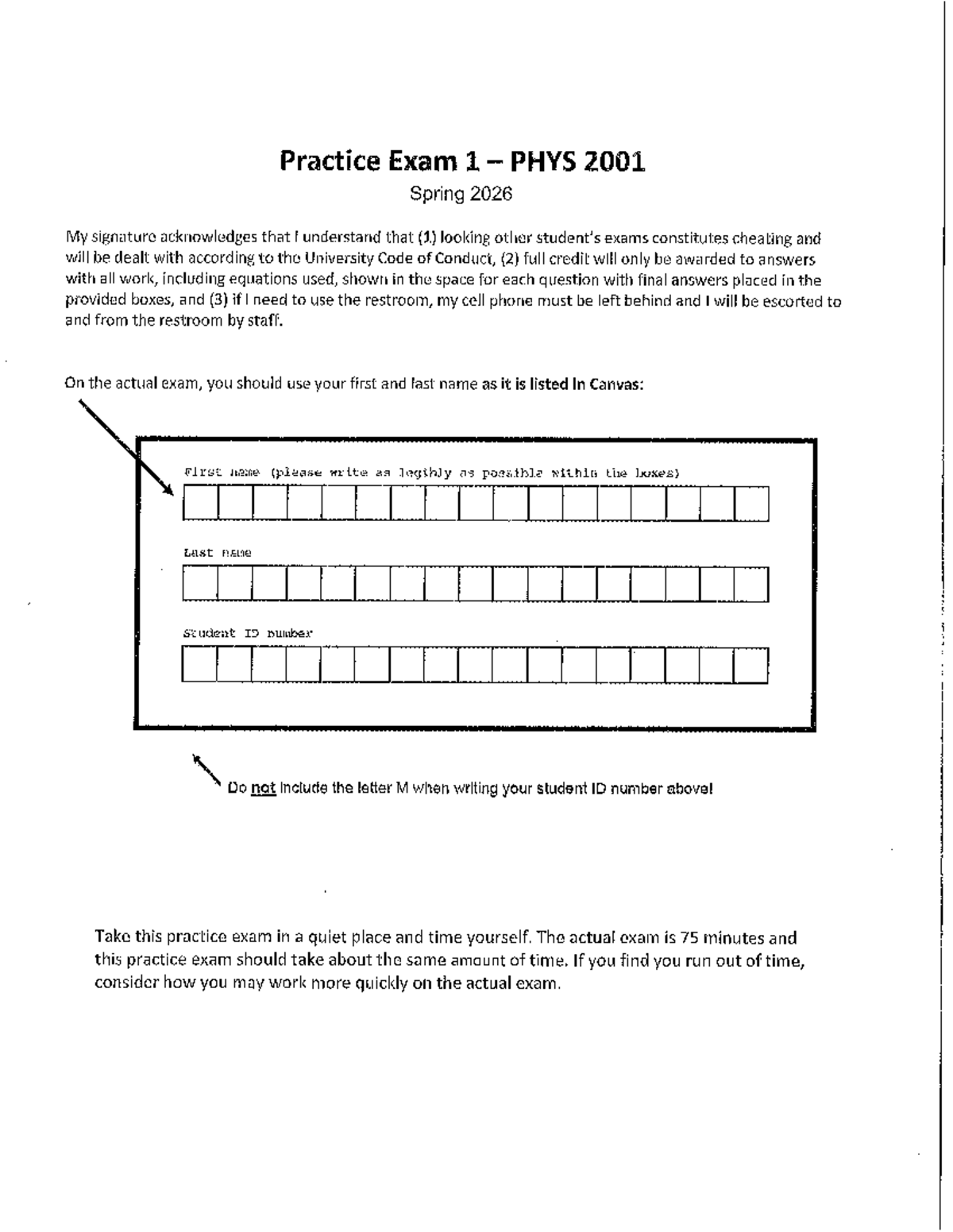 Practice Exam 1 – PHYS 2001

Spring 2026

My signature acknowledges that I understand that (1) looking other student's exams constitutes cheating and will be dealt with according to the University Code of Conduct, (2) full credit will only be awarded to answers with all work, including equations used, shown in the space for each question with final answers placed in the provided boxes, and (3) if I need to use the restroom, my cell phone must be left behind and I will be escorted to and from the restroom by staff.

On the actual exam, you should use your first and last name as it is listed in Canvas:

First name (please write as legibly as possible within the boxes)

Last name

Student ID number

Do not include the letter M when writing your student ID number above!

Take this practice exam in a quiet place and time yourself. The actual exam is 75 minutes and this practice exam should take about the same amount of time. If you find you run out of time, consider how you may work more quickly on the actual exam.